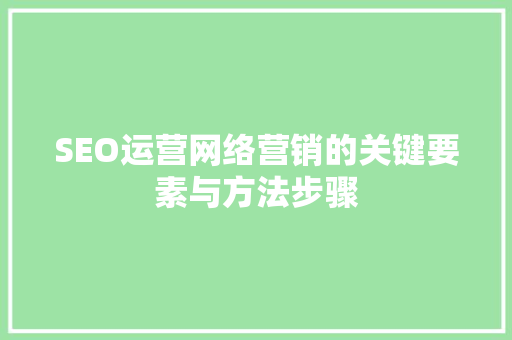 SEO运营网络营销的关键要素与方法步骤